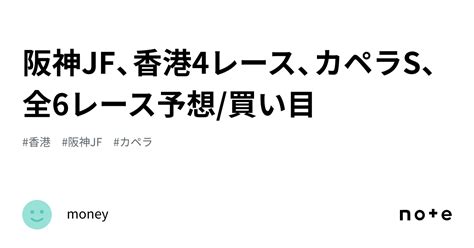 阪神JF、香港4レース、カペラS、全6レース予想/買い目

#香港 #阪神JF #カペラ

money

note